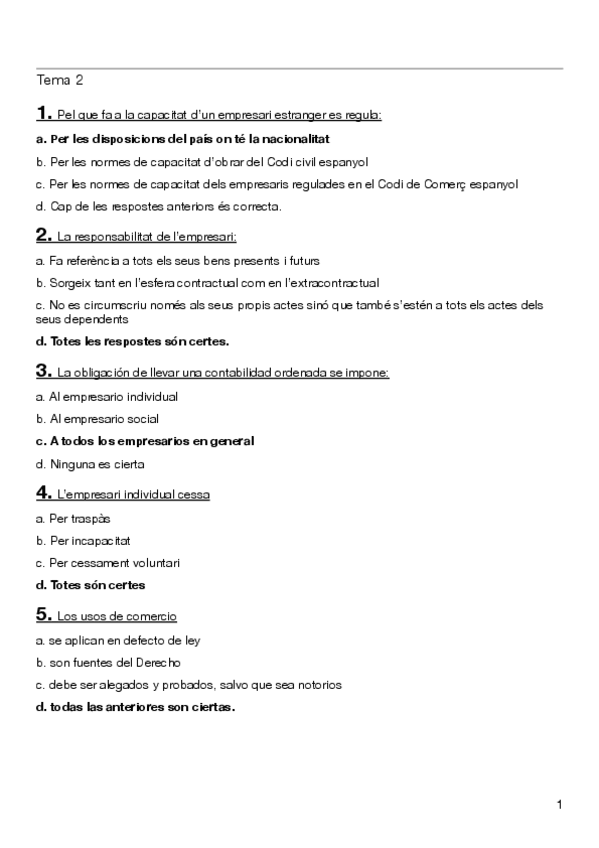 Tema 2

1. Pel que fa a la capacitat d'un empresari estranger es regula:

a. Per les disposicions del país on té la nacionalitat

b. Per les normes de capacitat d'obrar del Codi civil espanyol

c. Per les normes de capacitat dels empresaris regulades en el Codi de Comerç espanyol

d. Cap de les respostes anteriors és correcta.

2. La responsabilitat de l'empresari:

a. Fa referència a tots els seus bens presents i futurs

b. Sorgeix tant en l'esfera contractual com en l'extracontractual

c. No es circumscriu només als seus propis actes sinó que també s'estén a tots els actes dels seus dependents

d. Totes les respostes són certes.

3. La obligación de llevar una contabilidad ordenada se impone:

a. Al empresario individual

b. Al empresario social

c. A todos los empresarios en general

d. Ninguna es cierta

4. L'empresari individual cessa

a. Per traspàs

b. Per incapacitat

c. Per cessament voluntari

d. Totes són certes

5. Los usos de comercio

a. se aplican en defecto de ley

b. son fuentes del Derecho

c. debe ser alegados y probados, salvo que sea notorios

d. todas las anteriores son ciertas.

1